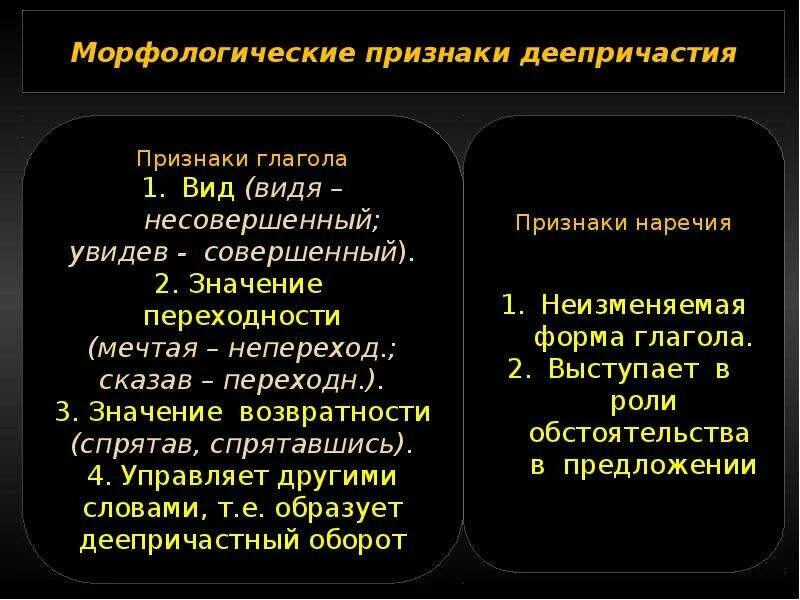 Морфологические признаки деепричастия

Признаки глагола
1. Вид (видя – несовершенный; увидев - совершенный).
2. Значение переходности (мечтая – непереход.; сказав – переходн.).
3. Значение возвратности (спрятав, спрятавшись).
4. Управляет другими словами, т.е. образует деепричастный оборот

Признаки наречия

1. Неизменяемая форма глагола.
2. Выступает в роли обстоятельства в предложении